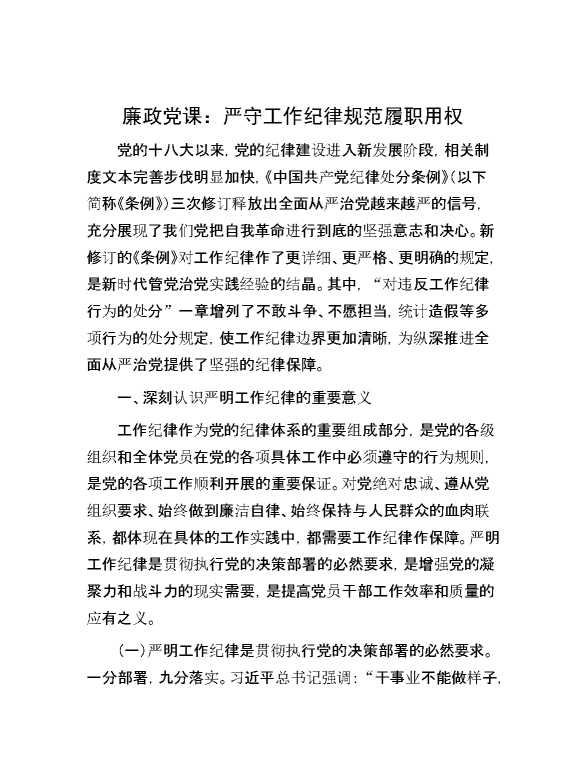 廉政党课：严守工作纪律规范履职用权

党的十八大以来，党的纪律建设进入新发展阶段，相关制度文本完善步伐明显加快，《中国共产党纪律处分条例》（以下简称《条例》）三次修订释放出全面从严治党越来越严的信号，充分展现了我们党把自我革命进行到底的坚强意志和决心。新修订的《条例》对工作纪律作了更详细、更严格、更明确的规定，是新时代管党治党实践经验的结晶。其中，“对违反工作纪律行为的处分”一章增列了不敢斗争、不愿担当，统计造假等多项行为的处分规定，使工作纪律边界更加清晰，为纵深推进全面从严治党提供了坚强的纪律保障。

一、深刻认识严明工作纪律的重要意义

工作纪律作为党的纪律体系的重要组成部分，是党的各级组织和全体党员在党的各项具体工作中必须遵守的行为规则，是党的各项工作顺利开展的重要保证。对党绝对忠诚、遵从党组织要求、始终做到廉洁自律、始终保持与人民群众的血肉联系，都体现在具体的工作实践中，都需要工作纪律作保障。严明工作纪律是贯彻执行党的决策部署的必然要求，是增强党的凝聚力和战斗力的现实需要，是提高党员干部工作效率和质量的应有之义。

（一）严明工作纪律是贯彻执行党的决策部署的必然要求。一分部署，九分落实。习近平总书记强调：“干事业不能做样子，